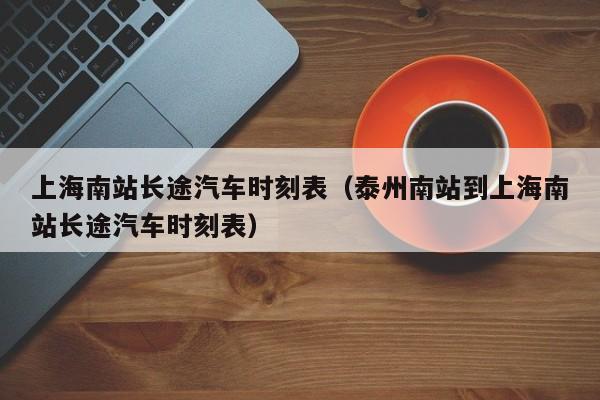 上海南站长途汽车时刻表（泰州南站到上海南站长途汽车时刻表）